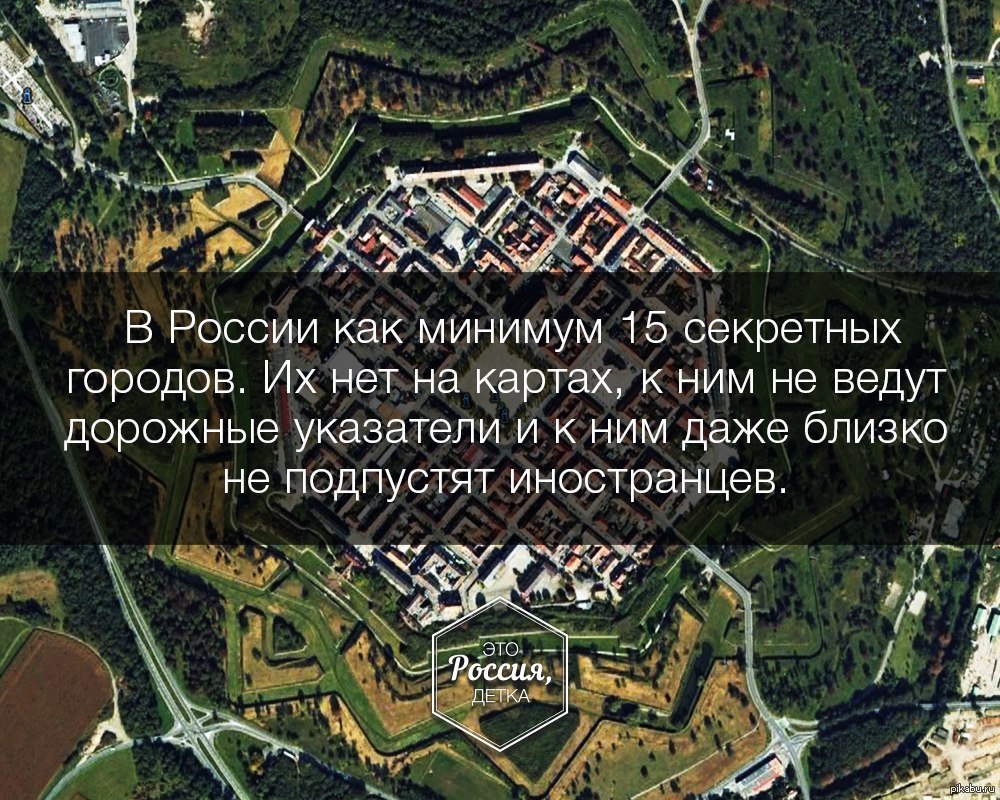 В России как минимум 15 секретных городов. Их нет на картах, к ним не ведут дорожные указатели и к ним даже близко не подпустят иностранцев.

ЭТО
Россия,
ДЕТКА

pikabu.ru